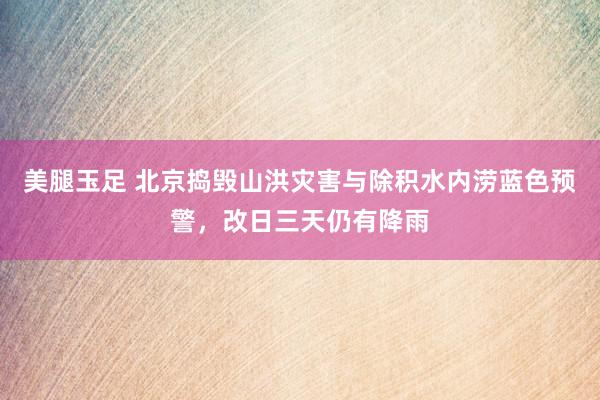 美腿玉足 北京捣毁山洪灾害与除积水内涝蓝色预警，改日三天仍有降雨